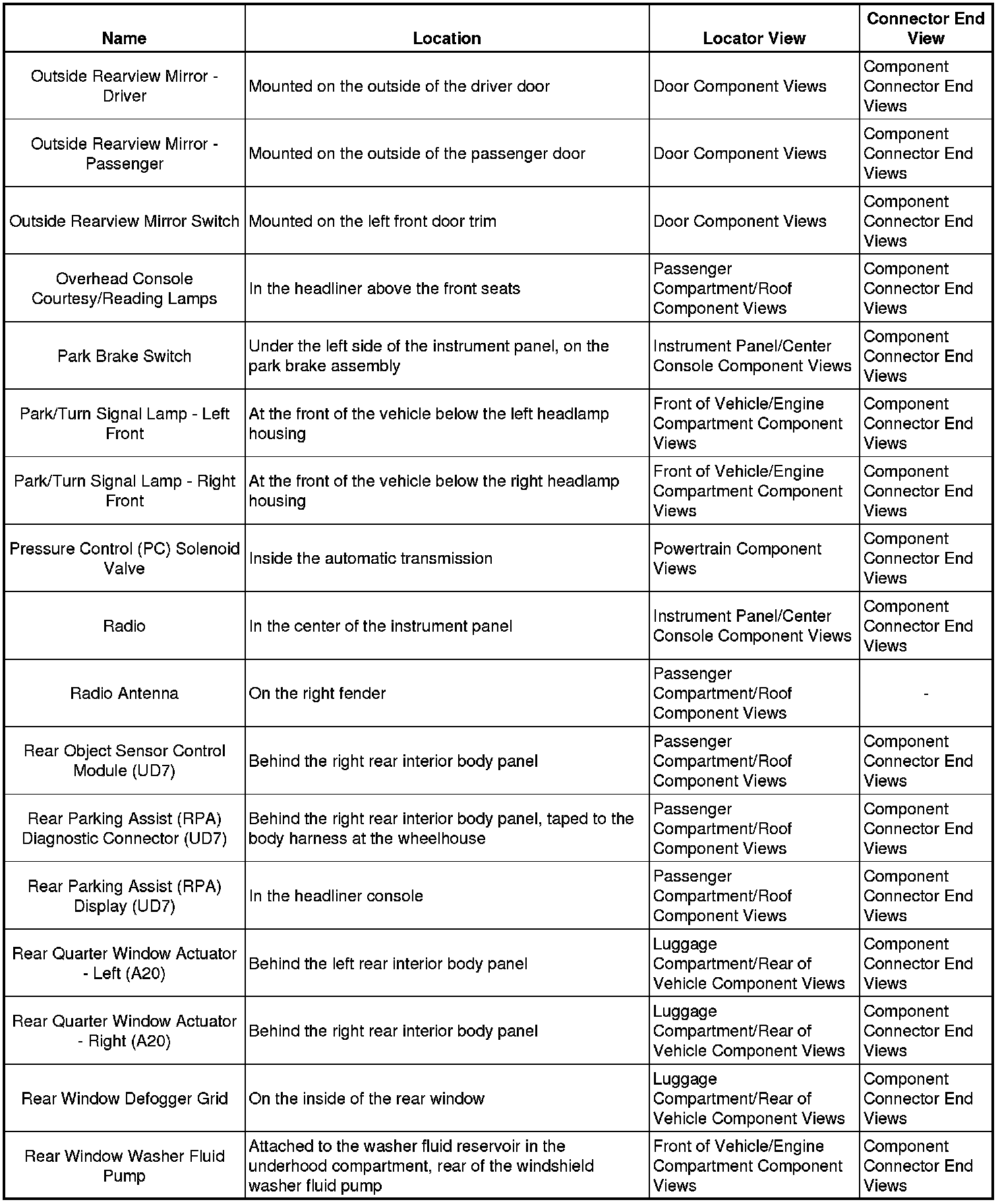 | Name | Location | Locator View | Connector End View |
|---|---|---|---|
| Outside Rearview Mirror - Driver | Mounted on the outside of the driver door | Door Component Views | Component Connector End Views |
| Outside Rearview Mirror - Passenger | Mounted on the outside of the passenger door | Door Component Views | Component Connector End Views |
| Outside Rearview Mirror Switch | Mounted on the left front door trim | Door Component Views | Component Connector End Views |
| Overhead Console Courtesy/Reading Lamps | In the headliner above the front seats | Passenger Compartment/Roof Component Views | Component Connector End Views |
| Park Brake Switch | Under the left side of the instrument panel, on the park brake assembly | Instrument Panel/Center Console Component Views | Component Connector End Views |
| Park/Turn Signal Lamp - Left Front | At the front of the vehicle below the left headlamp housing | Front of Vehicle/Engine Compartment Component Views | Component Connector End Views |
| Park/Turn Signal Lamp - Right Front | At the front of the vehicle below the right headlamp housing | Front of Vehicle/Engine Compartment Component Views | Component Connector End Views |
| Pressure Control (PC) Solenoid Valve | Inside the automatic transmission | Powertrain Component Views | Component Connector End Views |
| Radio | In the center of the instrument panel | Instrument Panel/Center Console Component Views | Component Connector End Views |
| Radio Antenna | On the right fender | Passenger Compartment/Roof Component Views | - |
| Rear Object Sensor Control Module (UD7) | Behind the right rear interior body panel | Passenger Compartment/Roof Component Views | Component Connector End Views |
| Rear Parking Assist (RPA) Diagnostic Connector (UD7) | Behind the right rear interior body panel, taped to the body harness at the wheelhouse | Passenger Compartment/Roof Component Views | Component Connector End Views |
| Rear Parking Assist (RPA) Display (UD7) | In the headliner console | Passenger Compartment/Roof Component Views | Component Connector End Views |
| Rear Quarter Window Actuator - Left (A20) | Behind the left rear interior body panel | Luggage Compartment/Rear of Vehicle Component Views | Component Connector End Views |
| Rear Quarter Window Actuator - Right (A20) | Behind the right rear interior body panel | Luggage Compartment/Rear of Vehicle Component Views | Component Connector End Views |
| Rear Window Defogger Grid | On the inside of the rear window | Luggage Compartment/Rear of Vehicle Component Views | Component Connector End Views |
| Rear Window Washer Fluid Pump | Attached to the washer fluid reservoir in the underhood compartment, rear of the windshield washer fluid pump | Front of Vehicle/Engine Compartment Component Views | Component Connector End Views |